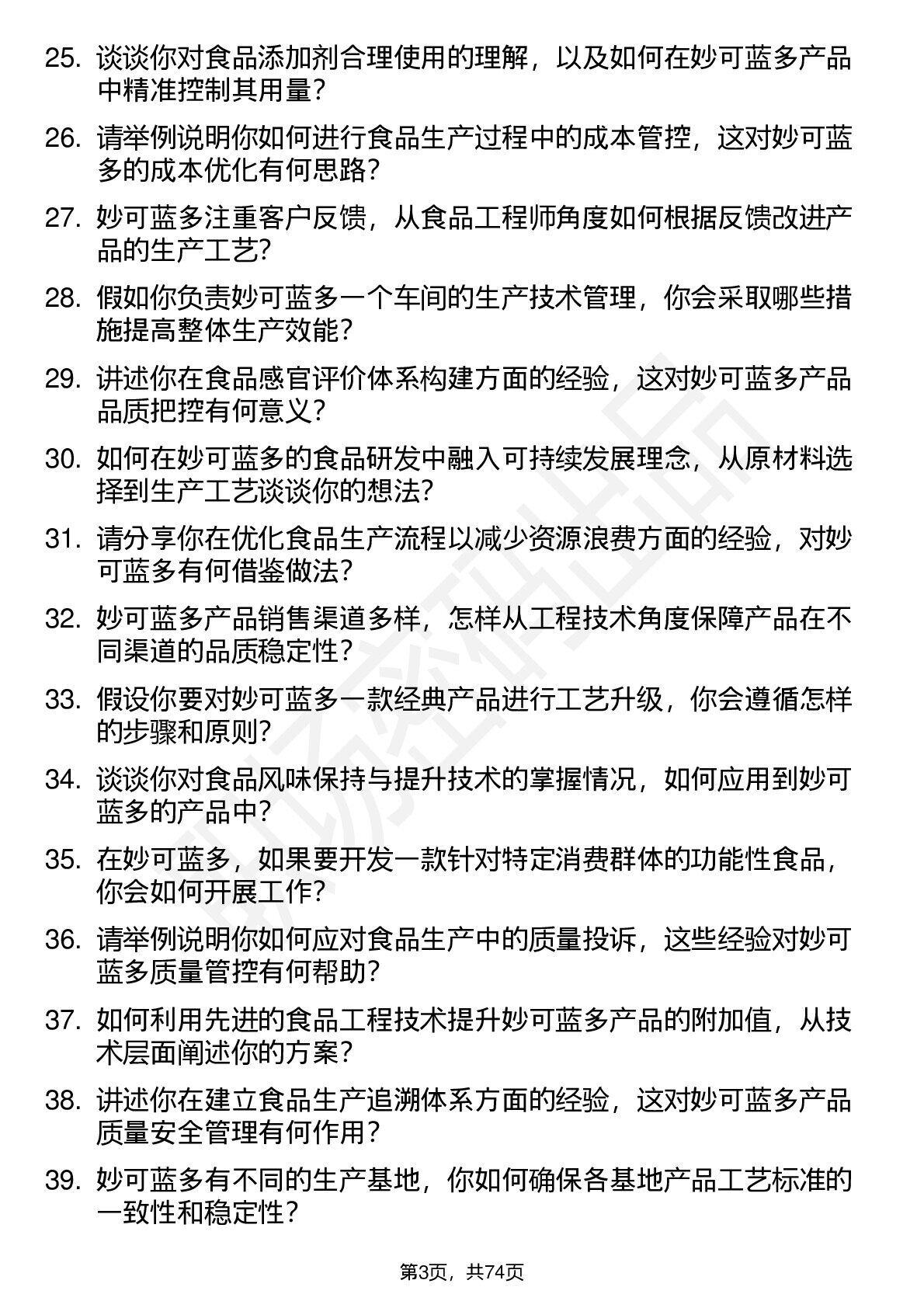 25. 谈谈你对食品添加剂合理使用的理解，以及如何在妙可蓝多产品中精准控制其用量？

26. 请举例说明你如何进行食品生产过程中的成本管控，这对妙可蓝多的成本优化有何思路？

27. 妙可蓝多注重客户反馈，从食品工程师角度如何根据反馈改进产品的生产工艺？

28. 假如你负责妙可蓝多一个车间的生产技术管理，你会采取哪些措施提高整体生产效能？

29. 讲述你在食品感官评价体系构建方面的经验，这对妙可蓝多产品品质把控有何意义？

30. 如何在妙可蓝多的食品研发中融入可持续发展理念，从原材料选择到生产工艺谈谈你的想法？

31. 请分享你在优化食品生产流程以减少资源浪费方面的经验，对妙可蓝多有何借鉴做法？

32. 妙可蓝多产品销售渠道多样，怎样从工程技术角度保障产品在不同渠道的品质稳定性？

33. 假设你要对妙可蓝多一款经典产品进行工艺升级，你会遵循怎样的步骤和原则？

34. 谈谈你对食品风味保持与提升技术的掌握情况，如何应用到妙可蓝多的产品中？

35. 在妙可蓝多，如果要开发一款针对特定消费群体的功能性食品，你会如何开展工作？

36. 请举例说明你如何应对食品生产中的质量投诉，这些经验对妙可蓝多质量管控有何帮助？

37. 如何利用先进的食品工程技术提升妙可蓝多产品的附加值，从技术层面阐述你的方案？

38. 讲述你在建立食品生产追溯体系方面的经验，这对妙可蓝多产品质量安全管理有何作用？

39. 妙可蓝多有不同的生产基地，你如何确保各基地产品工艺标准的一致性和稳定性？

第3页，共74页